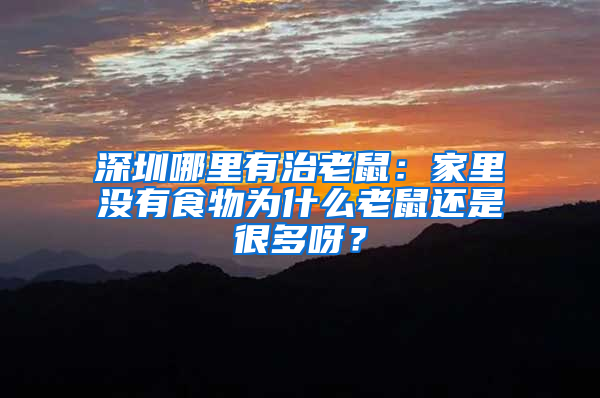 深圳哪里有治老鼠：家里没有食物为什么老鼠还是很多呀？